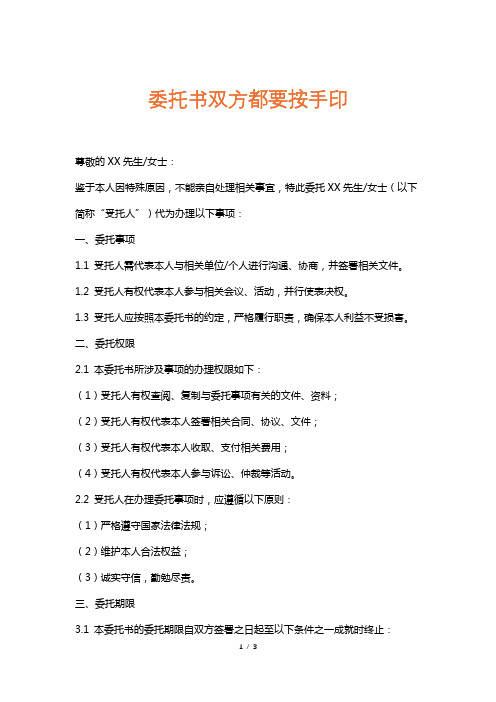 委托书双方都要按手印

尊敬的 XX 先生/女士：

鉴于本人因特殊原因，不能亲自处理相关事宜，特此委托 XX 先生/女士（以下简称“受托人”）代为办理以下事项：

一、委托事项

1.1 受托人需代表本人与相关单位/个人进行沟通、协商，并签署相关文件。

1.2 受托人有权代表本人参与相关会议、活动，并行使表决权。

1.3 受托人应按照本委托书的约定，严格履行职责，确保本人利益不受损害。

二、委托权限

2.1 本委托书所涉及事项的办理权限如下：

（1）受托人有权查阅、复制与委托事项有关的文件、资料；

（2）受托人有权代表本人签署相关合同、协议、文件；

（3）受托人有权代表本人收取、支付相关费用；

（4）受托人有权代表本人参与诉讼、仲裁等活动。

2.2 受托人在办理委托事项时，应遵循以下原则：

（1）严格遵守国家法律法规；

（2）维护本人合法权益；

（3）诚实守信，勤勉尽责。

三、委托期限

3.1 本委托书的委托期限自双方签署之日起至以下条件之一成就时终止：

1 / 3